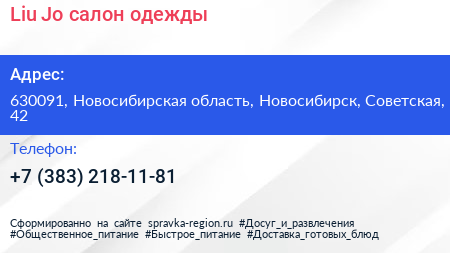 Liu Jo салон одежды

Адрес:

630091, Новосибирская область, Новосибирск, Советская, 42

Телефон:

+7 (383) 218-11-81

Сформированно на сайте spravka-region.ru #Досуг_и_развлечения #Общественное_питание #Быстрое_питание #Доставка_готовых_блюд